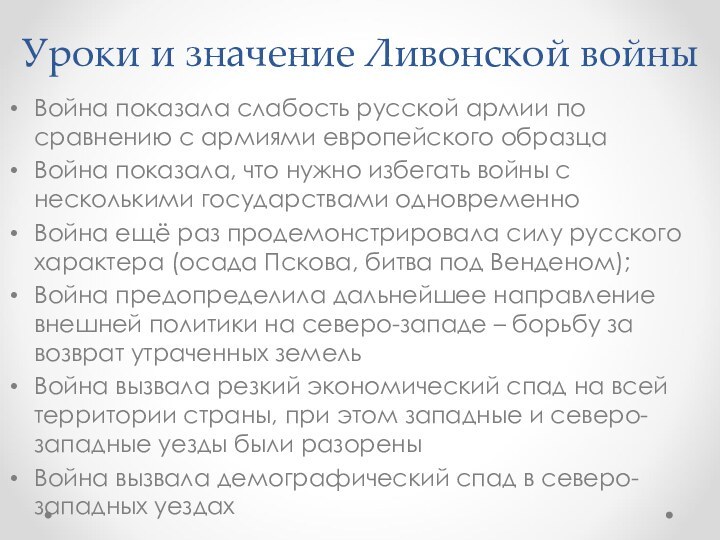 Уроки и значение Ливонской войны

• Война показала слабость русской армии по сравнению с армиями европейского образца
• Война показала, что нужно избегать войны с несколькими государствами одновременно
• Война ещё раз продемонстрировала силу русского характера (осада Пскова, битва под Венденом);
• Война предопределила дальнейшее направление внешней политики на северо-западе – борьбу за возврат утраченных земель
• Война вызвала резкий экономический спад на всей территории страны, при этом западные и северо-западные уезды были разорены
• Война вызвала демографический спад в северо-западных уездах